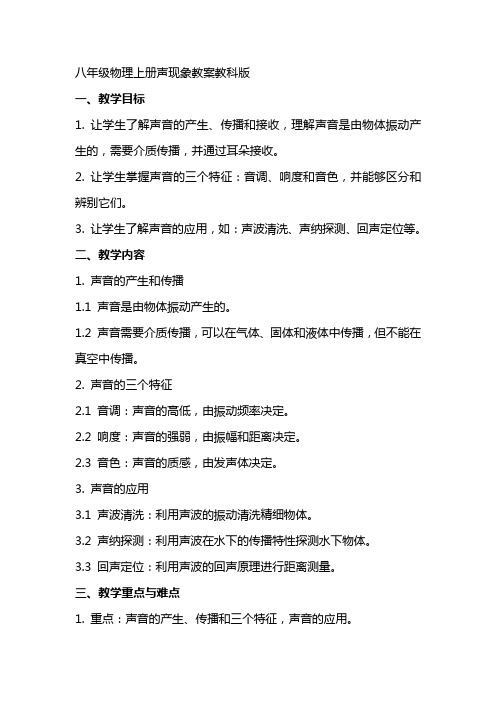 八年级物理上册声现象教案教科版

一、教学目标

1. 让学生了解声音的产生、传播和接收，理解声音是由物体振动产生的，需要介质传播，并通过耳朵接收。

2. 让学生掌握声音的三个特征：音调、响度和音色，并能够区分和辨别它们。

3. 让学生了解声音的应用，如：声波清洗、声纳探测、回声定位等。

二、教学内容

1. 声音的产生和传播

1.1 声音是由物体振动产生的。

1.2 声音需要介质传播，可以在气体、固体和液体中传播，但不能在真空中传播。

2. 声音的三个特征

2.1 音调：声音的高低，由振动频率决定。

2.2 响度：声音的强弱，由振幅和距离决定。

2.3 音色：声音的质感，由发声体决定。

3. 声音的应用

3.1 声波清洗：利用声波的振动清洗精细物体。

3.2 声纳探测：利用声波在水下的传播特性探测水下物体。

3.3 回声定位：利用声波的回声原理进行距离测量。

三、教学重点与难点

1. 重点：声音的产生、传播和三个特征，声音的应用。